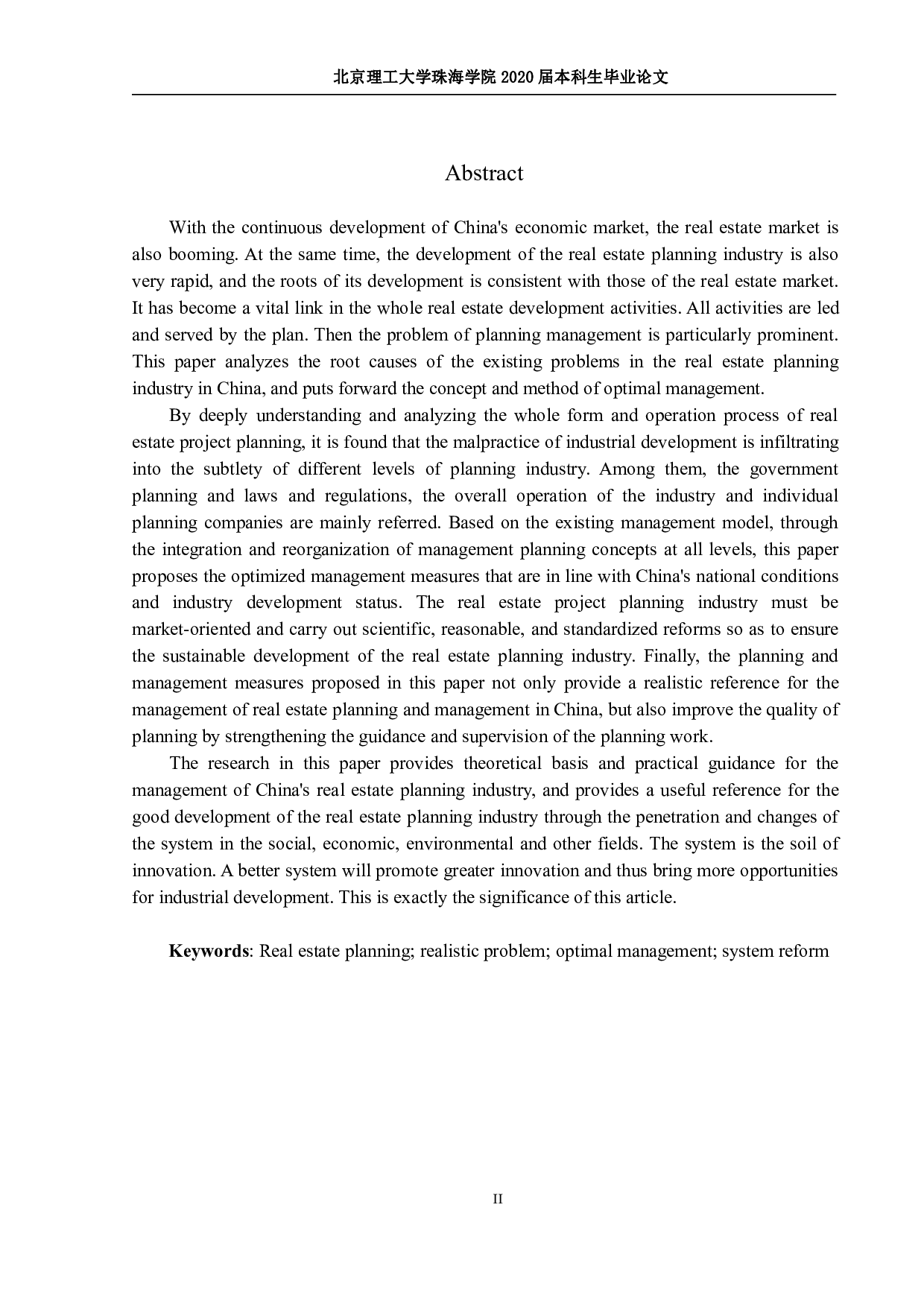 北京理工大学珠海学院 2020 届本科生毕业论文

Abstract

With the continuous development of China's economic market, the real estate market is also booming. At the same time, the development of the real estate planning industry is also very rapid, and the roots of its development is consistent with those of the real estate market. It has become a vital link in the whole real estate development activities. All activities are led and served by the plan. Then the problem of planning management is particularly prominent. This paper analyzes the root causes of the existing problems in the real estate planning industry in China, and puts forward the concept and method of optimal management.

By deeply understanding and analyzing the whole form and operation process of real estate project planning, it is found that the malpractice of industrial development is infiltrating into the subtlety of different levels of planning industry. Among them, the government planning and laws and regulations, the overall operation of the industry and individual planning companies are mainly referred. Based on the existing management model, through the integration and reorganization of management planning concepts at all levels, this paper proposes the optimized management measures that are in line with China's national conditions and industry development status. The real estate project planning industry must be market-oriented and carry out scientific, reasonable, and standardized reforms so as to ensure the sustainable development of the real estate planning industry. Finally, the planning and management measures proposed in this paper not only provide a realistic reference for the management of real estate planning and management in China, but also improve the quality of planning by strengthening the guidance and supervision of the planning work.

The research in this paper provides theoretical basis and practical guidance for the management of China's real estate planning industry, and provides a useful reference for the good development of the real estate planning industry through the penetration and changes of the system in the social, economic, environmental and other fields. The system is the soil of innovation. A better system will promote greater innovation and thus bring more opportunities for industrial development. This is exactly the significance of this article.

Keywords: Real estate planning; realistic problem; optimal management; system reform

II